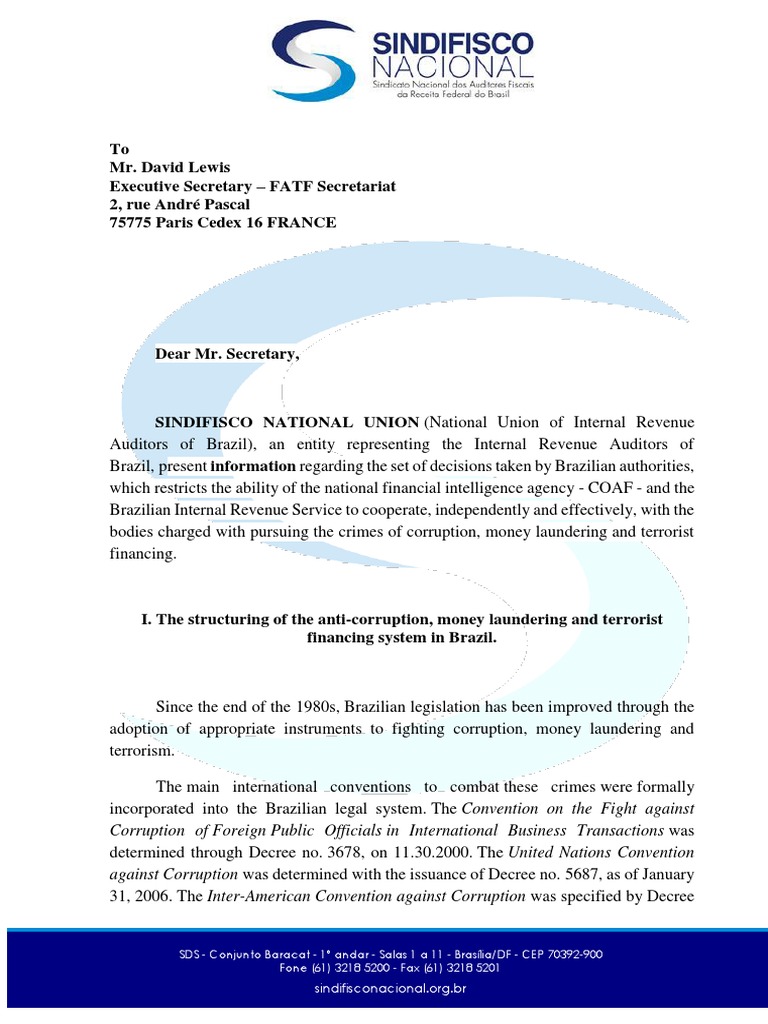 SINDIFISCO NACIONAL
Sindicato Nacional dos Auditores Fiscais da Receita Federal do Brasil

To
Mr. David Lewis
Executive Secretary – FATF Secretariat
2, rue André Pascal
75775 Paris Cedex 16 FRANCE

Dear Mr. Secretary,

SINDIFISCO NATIONAL UNION (National Union of Internal Revenue Auditors of Brazil), an entity representing the Internal Revenue Auditors of Brazil, present information regarding the set of decisions taken by Brazilian authorities, which restricts the ability of the national financial intelligence agency - COAF - and the Brazilian Internal Revenue Service to cooperate, independently and effectively, with the bodies charged with pursuing the crimes of corruption, money laundering and terrorist financing.

I. The structuring of the anti-corruption, money laundering and terrorist financing system in Brazil.

Since the end of the 1980s, Brazilian legislation has been improved through the adoption of appropriate instruments to fighting corruption, money laundering and terrorism.

The main international conventions to combat these crimes were formally incorporated into the Brazilian legal system. The Convention on the Fight against Corruption of Foreign Public Officials in International Business Transactions was determined through Decree no. 3678, on 11.30.2000. The United Nations Convention against Corruption was determined with the issuance of Decree no. 5687, as of January 31, 2006. The Inter-American Convention against Corruption was specified by Decree

SDS - Conjunto Baracat - 1º andar - Salas 1 a 11 - Brasília/DF - CEP 70392-900
Fone (61) 3218 5200 - Fax (61) 3218 5201
sindifisconacional.org.br